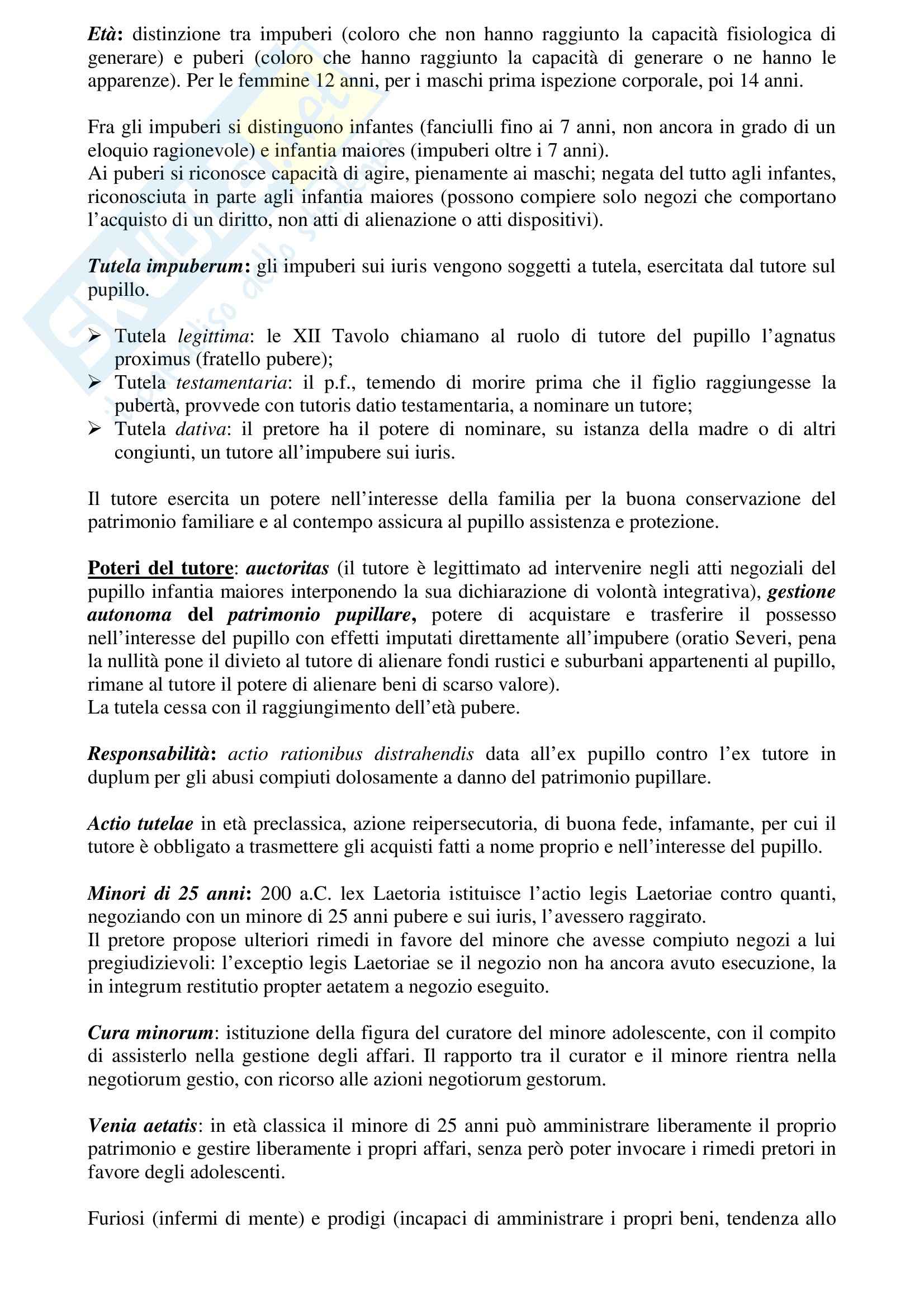 Età: distinzione tra impuberi (coloro che non hanno raggiunto la capacità fisiologica di generare) e puberi (coloro che hanno raggiunto la capacità di generare o ne hanno le apparenze). Per le femmine 12 anni, per i maschi prima ispezione corporale, poi 14 anni.

Fra gli impuberi si distinguono infantes (fanciulli fino ai 7 anni, non ancora in grado di un eloquio ragionevole) e infantia maiores (impuberi oltre i 7 anni).
Ai puberi si riconosce capacità di agire, pienamente ai maschi; negata del tutto agli infantes, riconosciuta in parte agli infantia maiores (possono compiere solo negozi che comportano l'acquisto di un diritto, non atti di alienazione o atti dispositivi).

Tutela impuberum: gli impuberi sui iuris vengono soggetti a tutela, esercitata dal tutore sul pupillo.

➢ Tutela legittima: le XII Tavolo chiamano al ruolo di tutore del pupillo l'agnatus proximus (fratello pubere);
➢ Tutela testamentaria: il p.f., temendo di morire prima che il figlio raggiungesse la pubertà, provvede con tutoris datio testamentaria, a nominare un tutore;
➢ Tutela dativa: il pretore ha il potere di nominare, su istanza della madre o di altri congiunti, un tutore all'impubere sui iuris.

Il tutore esercita un potere nell'interesse della familia per la buona conservazione del patrimonio familiare e al contempo assicura al pupillo assistenza e protezione.

Poteri del tutore: auctoritas (il tutore è legittimato ad intervenire negli atti negoziali del pupillo infantia maiores interponendo la sua dichiarazione di volontà integrativa), gestione autonoma del patrimonio pupillare, potere di acquistare e trasferire il possesso nell'interesse del pupillo con effetti imputati direttamente all'impubere (oratio Severi, pena la nullità pone il divieto al tutore di alienare fondi rustici e suburbani appartenenti al pupillo, rimane al tutore il potere di alienare beni di scarso valore).
La tutela cessa con il raggiungimento dell'età pubere.

Responsabilità: actio rationibus distrahendis data all'ex pupillo contro l'ex tutore in duplum per gli abusi compiuti dolosamente a danno del patrimonio pupillare.

Actio tutelae in età preclassica, azione reipersecutoria, di buona fede, infamante, per cui il tutore è obbligato a trasmettere gli acquisti fatti a nome proprio e nell'interesse del pupillo.

Minori di 25 anni: 200 a.C. lex Laetoria istituisce l'actio legis Laetoriae contro quanti, negoziando con un minore di 25 anni pubere e sui iuris, l'avessero raggirato.
Il pretore propose ulteriori rimedi in favore del minore che avesse compiuto negozi a lui pregiudizievoli: l'exceptio legis Laetoriae se il negozio non ha ancora avuto esecuzione, la in integrum restitutio propter aetatem a negozio eseguito.

Cura minorum: istituzione della figura del curatore del minore adolescente, con il compito di assisterlo nella gestione degli affari. Il rapporto tra il curator e il minore rientra nella negotiorum gestio, con ricorso alle azioni negotiorum gestorum.

Venia aetatis: in età classica il minore di 25 anni può amministrare liberamente il proprio patrimonio e gestire liberamente i propri affari, senza però poter invocare i rimedi pretori in favore degli adolescenti.

Furiosi (infermi di mente) e prodigi (incapaci di amministrare i propri beni, tendenza allo